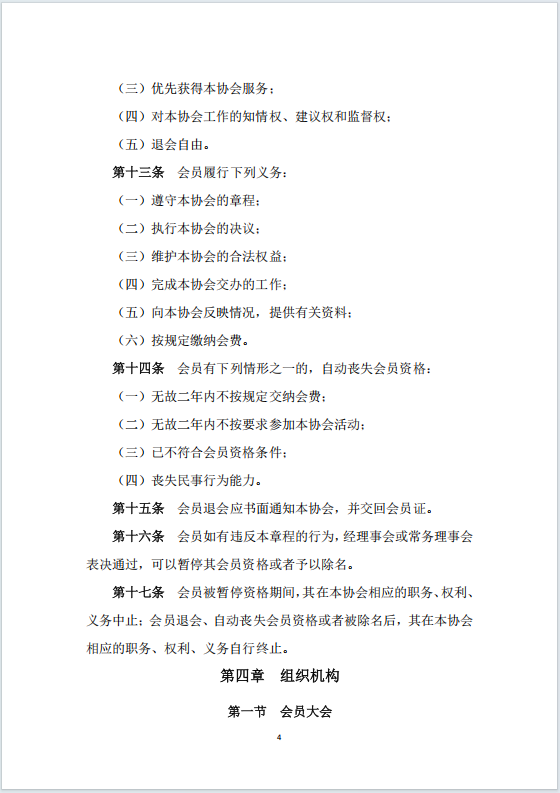 （三）优先获得本协会服务；

（四）对本协会工作的知情权、建议权和监督权；

（五）退会自由。

第十三条　会员履行下列义务：

（一）遵守本协会的章程；

（二）执行本协会的决议；

（三）维护本协会的合法权益；

（四）完成本协会交办的工作；

（五）向本协会反映情况，提供有关资料；

（六）按规定缴纳会费。

第十四条　会员有下列情形之一的，自动丧失会员资格：

（一）无故二年内不按规定交纳会费；

（二）无故二年内不按要求参加本协会活动；

（三）已不符合会员资格条件；

（四）丧失民事行为能力。

第十五条　会员退会应书面通知本协会，并交回会员证。

第十六条　会员如有违反本章程的行为，经理事会或常务理事会表决通过，可以暂停其会员资格或者予以除名。

第十七条　会员被暂停资格期间，其在本协会相应的职务、权利、义务中止；会员退会、自动丧失会员资格或者被除名后，其在本协会相应的职务、权利、义务自行终止。

第四章　组织机构

第一节　会员大会

4